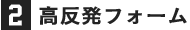 2 高反発フォーム